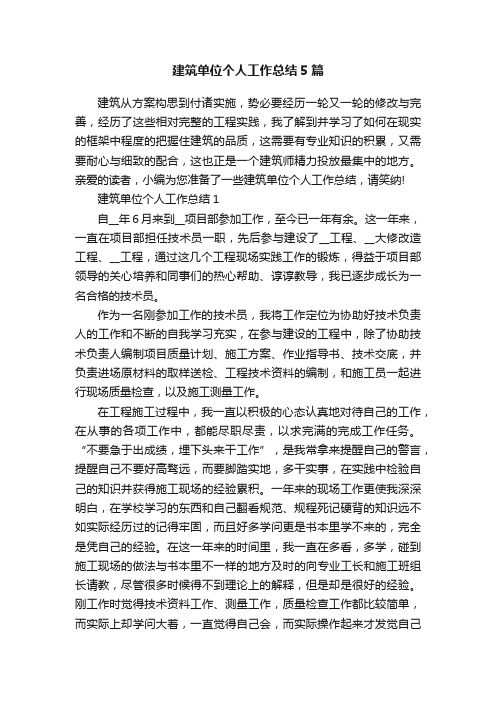 建筑单位个人工作总结5篇

建筑从方案构思到付诸实施，势必要经历一轮又一轮的修改与完善，经历了这些相对完整的工程实践，我了解到并学习了如何在现实的框架中程度的把握住建筑的品质，这需要有专业知识的积累，又需要耐心与细致的配合，这也正是一个建筑师精力投放最集中的地方。亲爱的读者，小编为您准备了一些建筑单位个人工作总结，请笑纳!

建筑单位个人工作总结1

自__年6月来到__项目部参加工作，至今已一年有余。这一年来，一直在项目部担任技术员一职，先后参与建设了__工程、__大修改造工程、__工程，通过这几个工程现场实践工作的锻炼，得益于项目部领导的关心培养和同事们的热心帮助、谆谆教导，我已逐步成长为一名合格的技术员。

作为一名刚参加工作的技术员，我将工作定位为协助好技术负责人的工作和不断的自我学习充实，在参与建设的工程中，除了协助技术负责人编制项目质量计划、施工方案、作业指导书、技术交底，并负责进场原材料的取样送检、工程技术资料的编制，和施工员一起进行现场质量检查，以及施工测量工作。

在工程施工过程中，我一直以积极的心态认真地对待自己的工作，在从事的各项工作中，都能尽职尽责，以求完满的完成工作任务。“不要急于出成绩，埋下头来干工作”，是我常拿来提醒自己的警言，提醒自己不要好高骛远，而要脚踏实地，多干实事，在实践中检验自己的知识并获得施工现场的经验累积。一年来的现场工作更使我深深明白，在学校学习的东西和自己翻看规范、规程死记硬背的知识远不如实际经历过的记得牢固，而且好多学问更是书本里学不来的，完全是凭自己的经验。在这一年来的时间里，我一直在多看，多学，碰到施工现场的做法与书本里不一样的地方及时的向专业工长和施工班组长请教，尽管很多时候得不到理论上的解释，但是却是很好的经验。刚工作时觉得技术资料工作、测量工作，质量检查工作都比较简单，而实际上却学问大着，一直觉得自己会，而实际操作起来才发觉自己